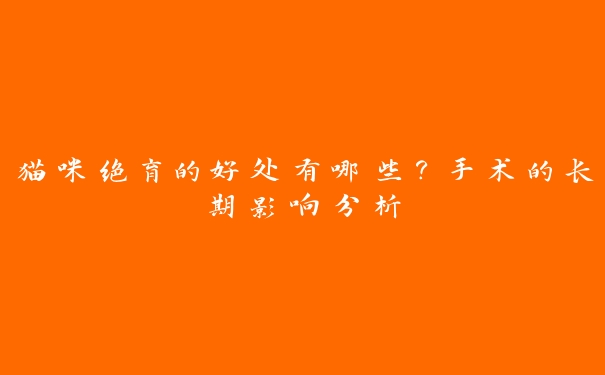 猫咪绝育的好处有哪些？手术的长期影响分析